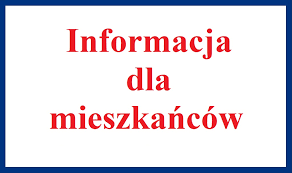 Informacja
dla
mieszkańców